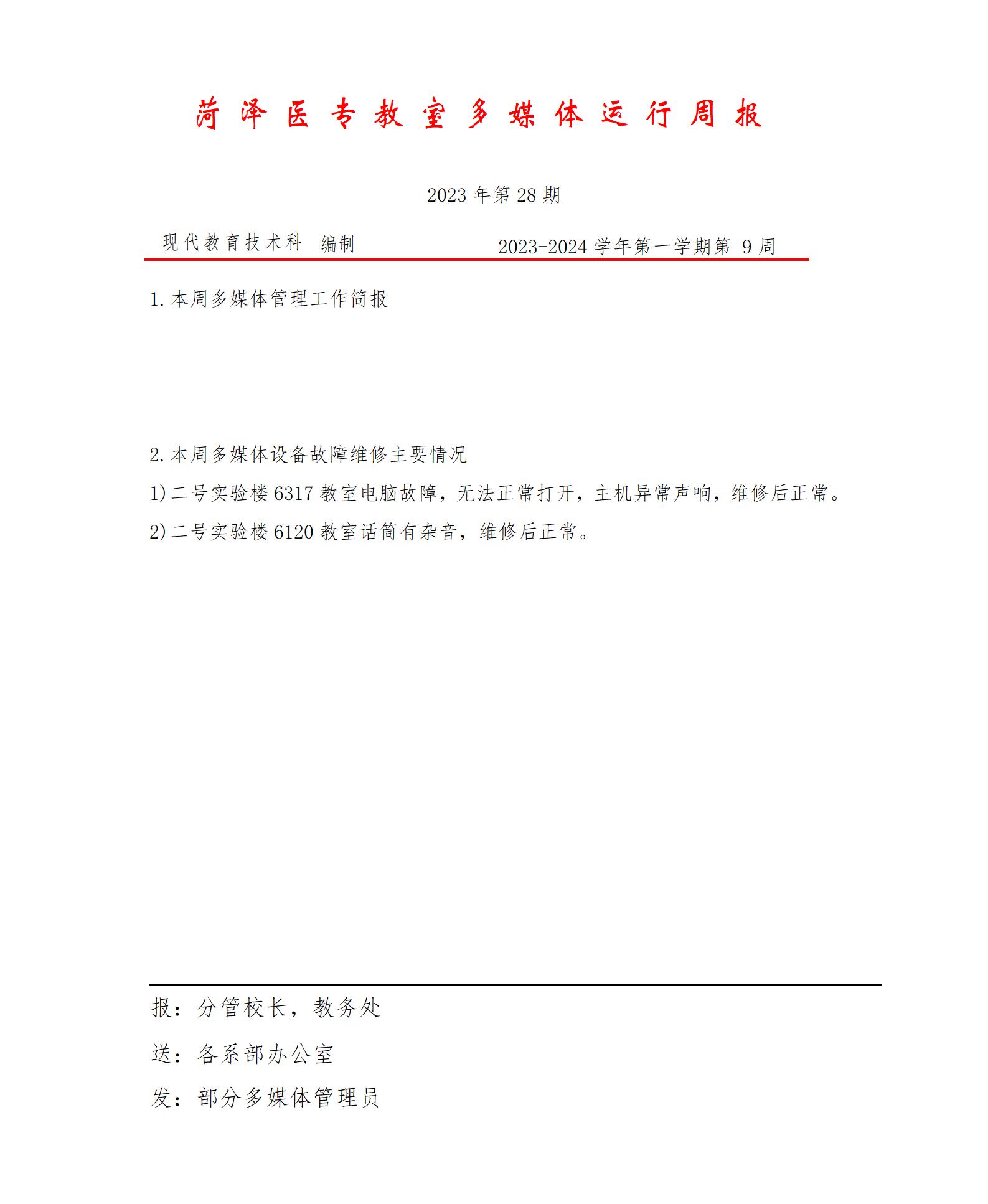 菏泽医专教室多媒体运行周报

2023 年第 28 期

现代教育技术科 编制

2023-2024 学年第一学期第 9 周

1.本周多媒体管理工作简报

2.本周多媒体设备故障维修主要情况

1)二号实验楼 6317 教室电脑故障，无法正常打开，主机异常声响，维修后正常。

2)二号实验楼 6120 教室话筒有杂音，维修后正常。

报：分管校长，教务处

送：各系部办公室

发：部分多媒体管理员